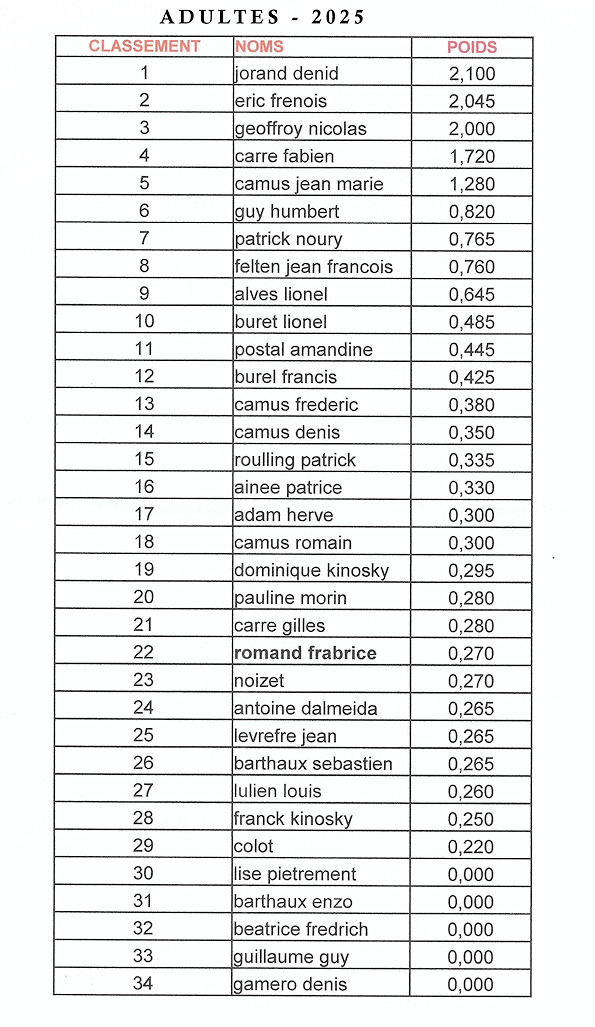 ADULTES - 2025

| CLASSEMENT | NOMS | POIDS |
|---|---|---|
| 1 | jorand denid | 2,100 |
| 2 | eric frenois | 2,045 |
| 3 | geoffroy nicolas | 2,000 |
| 4 | carre fabien | 1,720 |
| 5 | camus jean marie | 1,280 |
| 6 | guy humbert | 0,820 |
| 7 | patrick noury | 0,765 |
| 8 | felten jean francois | 0,760 |
| 9 | alves lionel | 0,645 |
| 10 | buret lionel | 0,485 |
| 11 | postal amandine | 0,445 |
| 12 | burel francis | 0,425 |
| 13 | camus frederic | 0,380 |
| 14 | camus denis | 0,350 |
| 15 | roulling patrick | 0,335 |
| 16 | ainee patrice | 0,330 |
| 17 | adam herve | 0,300 |
| 18 | camus romain | 0,300 |
| 19 | dominique kinosky | 0,295 |
| 20 | pauline morin | 0,280 |
| 21 | carre gilles | 0,280 |
| 22 | **romand frabrice** | 0,270 |
| 23 | noizet | 0,270 |
| 24 | antoine dalmeida | 0,265 |
| 25 | levrefre jean | 0,265 |
| 26 | barthaux sebastien | 0,265 |
| 27 | lulien louis | 0,260 |
| 28 | franck kinosky | 0,250 |
| 29 | colot | 0,220 |
| 30 | lise pietrement | 0,000 |
| 31 | barthaux enzo | 0,000 |
| 32 | beatrice fredrich | 0,000 |
| 33 | guillaume guy | 0,000 |
| 34 | gamero denis | 0,000 |